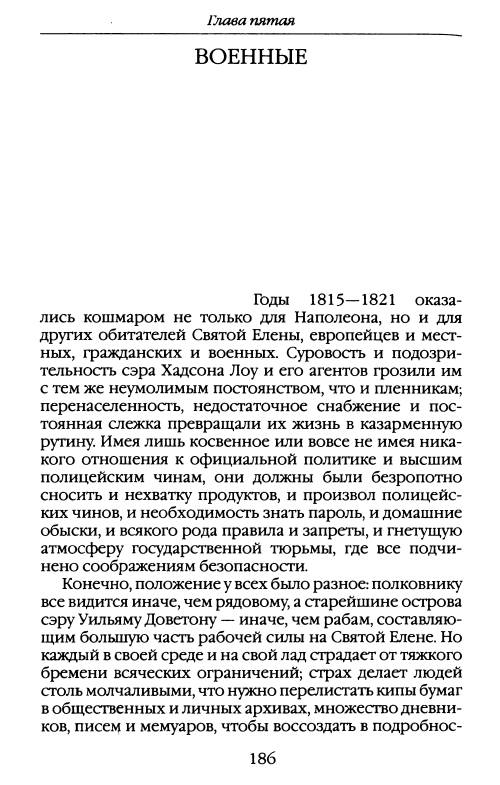 Глава пятая

ВОЕННЫЕ

Годы 1815—1821 оказались кошмаром не только для Наполеона, но и для других обитателей Святой Елены, европейцев и местных, гражданских и военных. Суровость и подозрительность сэра Хадсона Лоу и его агентов грозили им с тем же неумолимым постоянством, что и пленникам; перенаселенность, недостаточное снабжение и постоянная слежка превращали их жизнь в казарменную рутину. Имея лишь косвенное или вовсе не имея никакого отношения к официальной политике и высшим полицейским чинам, они должны были безропотно сносить и нехватку продуктов, и произвол полицейских чинов, и необходимость знать пароль, и домашние обыски, и всякого рода правила и запреты, и гнетущую атмосферу государственной тюрьмы, где все подчинено соображениям безопасности.

Конечно, положение у всех было разное: полковнику все видится иначе, чем рядовому, а старейшине острова сэру Уильяму Доветону — иначе, чем рабам, составляющим большую часть рабочей силы на Святой Елене. Но каждый в своей среде и на свой лад страдает от тяжкого бремени всяческих ограничений; страх делает людей столь молчаливыми, что нужно перелистать кипы бумаг в общественных и личных архивах, множество дневников, писем и мемуаров, чтобы воссоздать в подробнос-

186